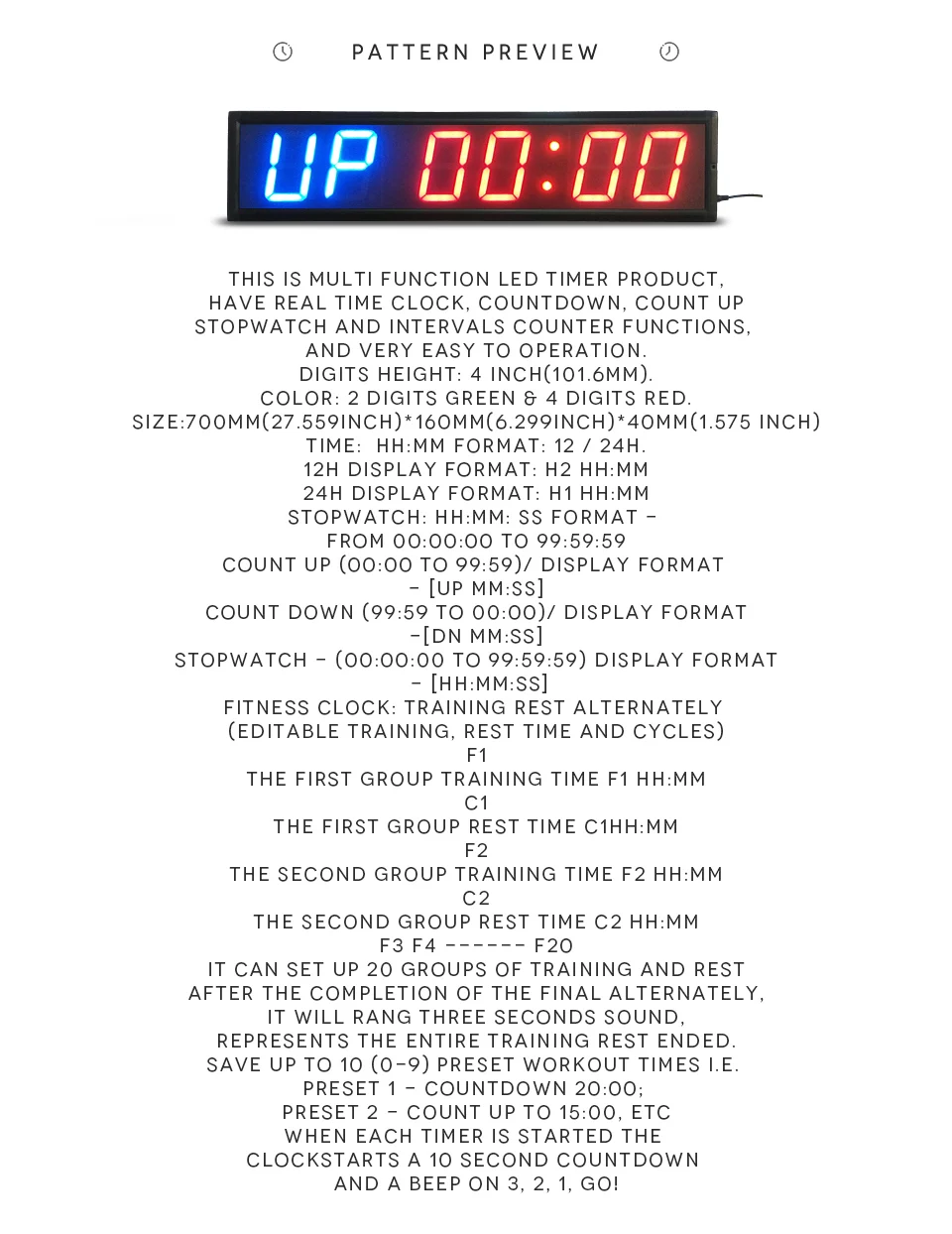 PATTERN PREVIEW

UP 00:00

THIS IS MULTI FUNCTION LED TIMER PRODUCT,
HAVE REAL TIME CLOCK, COUNTDOWN, COUNT UP
STOPWATCH AND INTERVALS COUNTER FUNCTIONS,
AND VERY EASY TO OPERATION.
DIGITS HEIGHT: 4 INCH(101.6MM).
COLOR: 2 DIGITS GREEN & 4 DIGITS RED.
SIZE:700MM(27.559INCH)*160MM(6.299INCH)*40MM(1.575 INCH)
TIME: HH:MM FORMAT: 12 / 24H.
12H DISPLAY FORMAT: H2 HH:MM
24H DISPLAY FORMAT: H1 HH:MM
STOPWATCH: HH:MM: SS FORMAT -
FROM 00:00:00 TO 99:59:59
COUNT UP (00:00 TO 99:59)/ DISPLAY FORMAT
- [UP MM:SS]
COUNT DOWN (99:59 TO 00:00)/ DISPLAY FORMAT
-[DN MM:SS]
STOPWATCH - (00:00:00 TO 99:59:59) DISPLAY FORMAT
- [HH:MM:SS]
FITNESS CLOCK: TRAINING REST ALTERNATELY
(EDITABLE TRAINING, REST TIME AND CYCLES)
F1
THE FIRST GROUP TRAINING TIME F1 HH:MM
C1
THE FIRST GROUP REST TIME C1HH:MM
F2
THE SECOND GROUP TRAINING TIME F2 HH:MM
C2
THE SECOND GROUP REST TIME C2 HH:MM
F3 F4 ------ F20
IT CAN SET UP 20 GROUPS OF TRAINING AND REST
AFTER THE COMPLETION OF THE FINAL ALTERNATELY,
IT WILL RANG THREE SECONDS SOUND,
REPRESENTS THE ENTIRE TRAINING REST ENDED.
SAVE UP TO 10 (0-9) PRESET WORKOUT TIMES I.E.
PRESET 1 - COUNTDOWN 20:00;
PRESET 2 - COUNT UP TO 15:00, ETC
WHEN EACH TIMER IS STARTED THE
CLOCKSTARTS A 10 SECOND COUNTDOWN
AND A BEEP ON 3, 2, 1, GO!